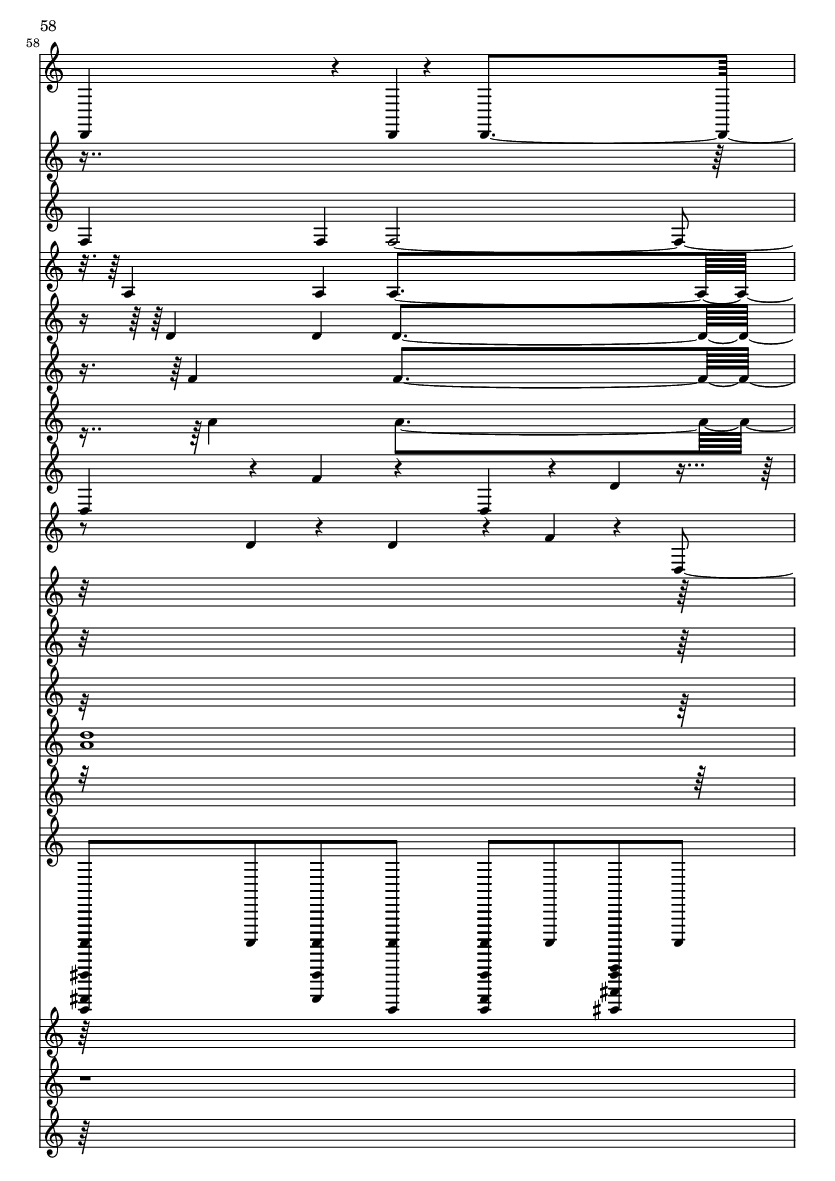 58

58